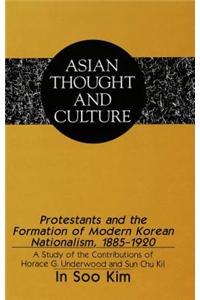 ASIAN THOUGHT AND CULTURE

Protestants and the Formation of Modern Korean Nationalism, 1885-1920

A Study of the Contributions of Horace G. Underwood and Sun Chu Kil

In Soo Kim